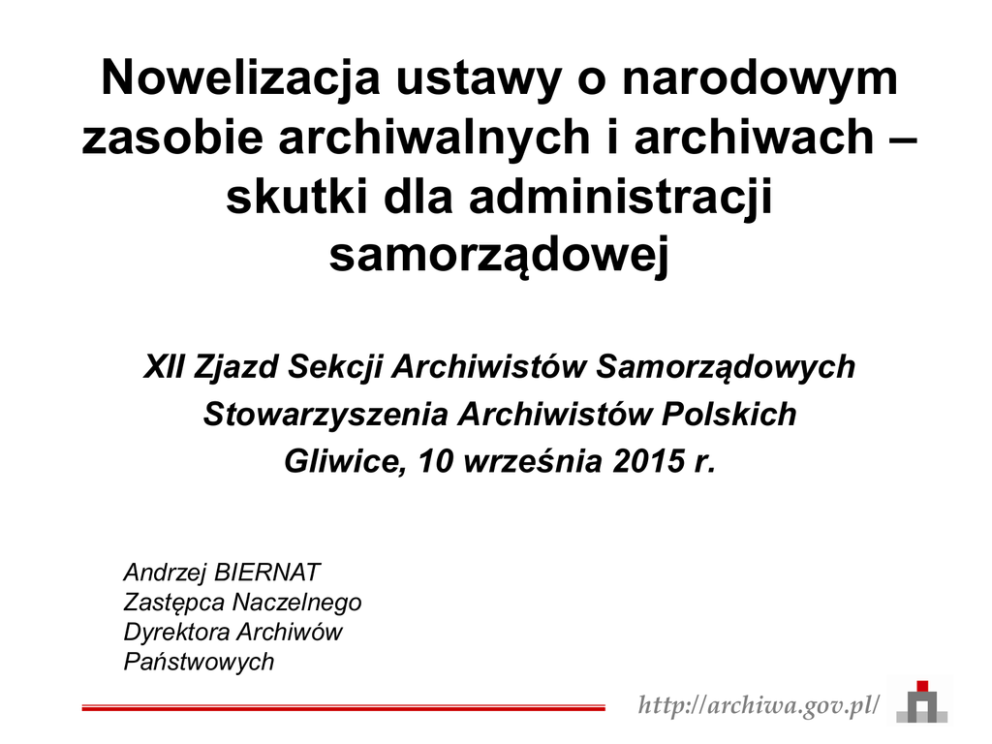 Nowelizacja ustawy o narodowym zasobie archiwalnych i archiwach – skutki dla administracji samorządowej

XII Zjazd Sekcji Archiwistów Samorządowych Stowarzyszenia Archiwistów Polskich Gliwice, 10 września 2015 r.

Andrzej BIERNAT
Zastępca Naczelnego Dyrektora Archiwów Państwowych

http://archiwa.gov.pl/